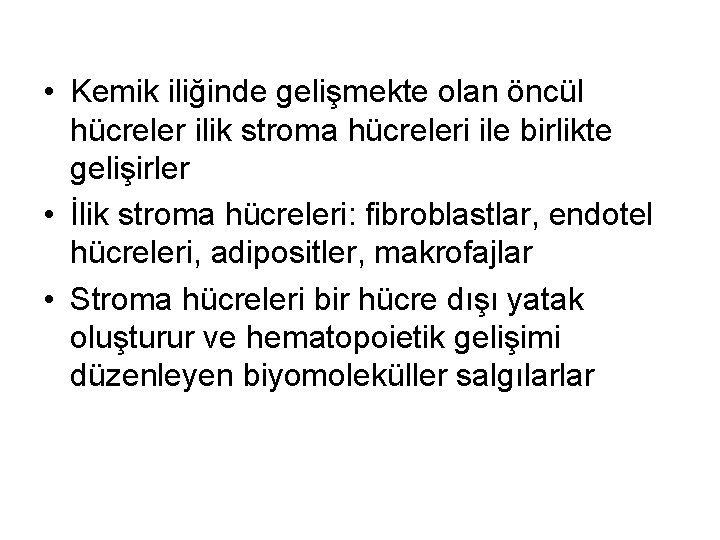 • Kemik iliğinde gelişmekte olan öncül hücreler ilik stroma hücreleri ile birlikte gelişirler

• İlik stroma hücreleri: fibroblastlar, endotel hücreleri, adipositler, makrofajlar

• Stroma hücreleri bir hücre dışı yatak oluşturur ve hematopoietik gelişimi düzenleyen biyomoleküller salgılarlar